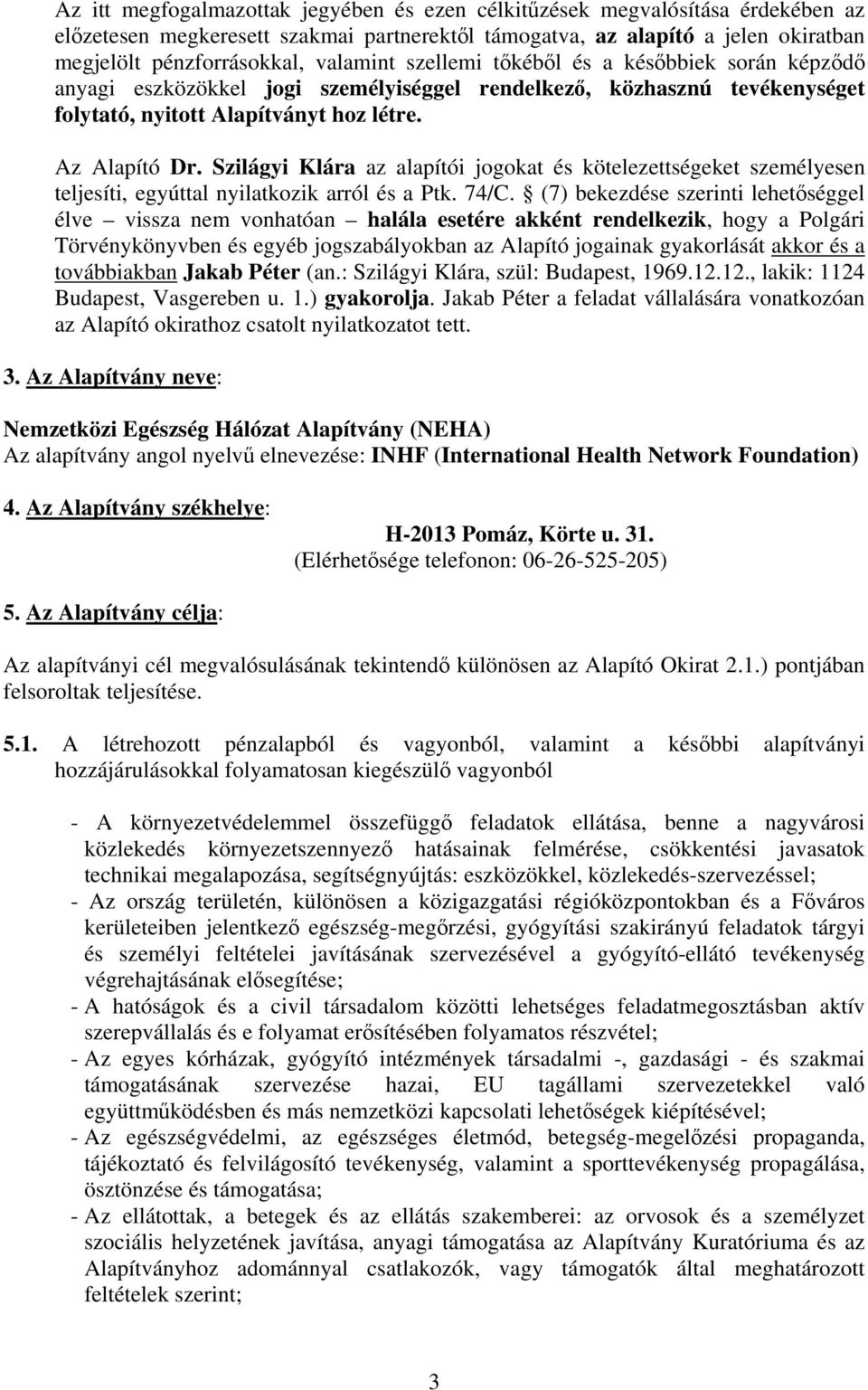 Az itt megfogalmazottak jegyében és ezen célkitűzések megvalósítása érdekében az előzetesen megkeresett szakmai partnerektől támogatva, az alapító a jelen okiratban megjelölt pénzforrásokkal, valamint szellemi tőkéből és a későbbiek során képződő anyagi eszközökkel jogi személyiséggel rendelkező, közhasznú tevékenységet folytató, nyitott Alapítványt hoz létre.

Az Alapító Dr. Szilágyi Klára az alapítói jogokat és kötelezettségeket személyesen teljesíti, egyúttal nyilatkozik arról és a Ptk. 74/C. § (7) bekezdése szerinti lehetőséggel élve – vissza nem vonhatóan – halála esetére akként rendelkezik, hogy a Polgári Törvénykönyvben és egyéb jogszabályokban az Alapító jogainak gyakorlását akkor és a továbbiakban Jakab Péter (an.: Szilágyi Klára, szül: Budapest, 1969.12.12., lakik: 1124 Budapest, Vasgereben u. 1.) gyakorolja. Jakab Péter a feladat vállalására vonatkozóan az Alapító okirathoz csatolt nyilatkozatot tett.

3. Az Alapítvány neve:

Nemzetközi Egészség Hálózat Alapítvány (NEHA)
Az alapítvány angol nyelvű elnevezése: INHF (International Health Network Foundation)

4. Az Alapítvány székhelye:
H-2013 Pomáz, Körte u. 31.
(Elérhetősége telefonon: 06-26-525-205)

5. Az Alapítvány célja:

Az alapítványi cél megvalósulásának tekintendő különösen az Alapító Okirat 2.1.) pontjában felsoroltak teljesítése.

5.1. A létrehozott pénzalapból és vagyonból, valamint a későbbi alapítványi hozzájárulásokkal folyamatosan kiegészülő vagyonból

- A környezetvédelemmel összefüggő feladatok ellátása, benne a nagyvárosi közlekedés környezetszennyező hatásainak felmérése, csökkentési javasatok technikai megalapozása, segítségnyújtás: eszközökkel, közlekedés-szervezéssel;
- Az ország területén, különösen a közigazgatási régióközpontokban és a Főváros kerületeiben jelentkező egészség-megőrzési, gyógyítási szakirányú feladatok tárgyi és személyi feltételei javításának szervezésével a gyógyító-ellátó tevékenység végrehajtásának elősegítése;
- A hatóságok és a civil társadalom közötti lehetséges feladatmegosztásban aktív szerepvállalás és e folyamat erősítésében folyamatos részvétel;
- Az egyes kórházak, gyógyító intézmények társadalmi -, gazdasági - és szakmai támogatásának szervezése hazai, EU tagállami szervezetekkel való együttműködésben és más nemzetközi kapcsolati lehetőségek kiépítésével;
- Az egészségvédelmi, az egészséges életmód, betegség-megelőzési propaganda, tájékoztató és felvilágosító tevékenység, valamint a sporttevékenység propagálása, ösztönzése és támogatása;
- Az ellátottak, a betegek és az ellátás szakemberei: az orvosok és a személyzet szociális helyzetének javítása, anyagi támogatása az Alapítvány Kuratóriuma és az Alapítványhoz adománnyal csatlakozók, vagy támogatók által meghatározott feltételek szerint;

3